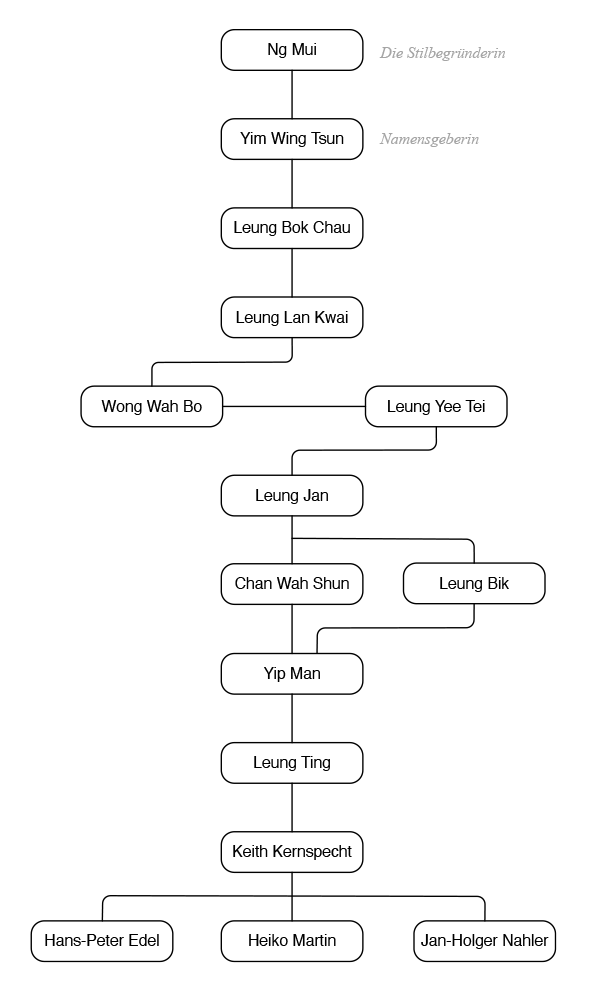 Ng Mui
Die Stilbegründerin

Yim Wing Tsun
Namensgeberin

Leung Bok Chau

Leung Lan Kwai

Wong Wah Bo

Leung Yee Tei

Leung Jan

Chan Wah Shun

Leung Bik

Yip Man

Leung Ting

Keith Kernspecht

Hans-Peter Edel

Heiko Martin

Jan-Holger Nahler